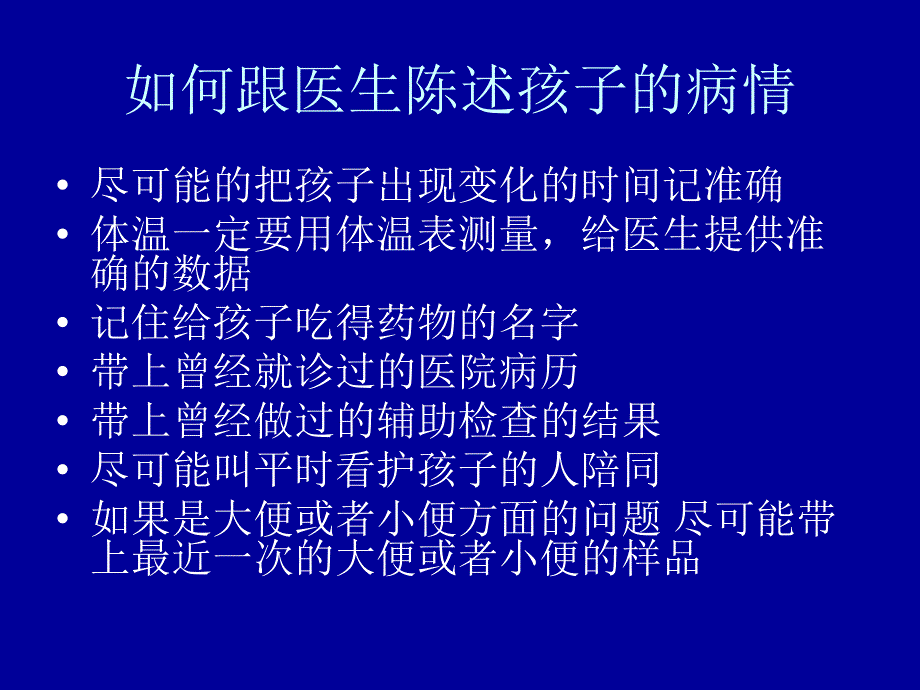 如何跟医生陈述孩子的病情

• 尽可能的把孩子出现变化的时间记准确
• 体温一定要用体温表测量，给医生提供准确的数据
• 记住给孩子吃得药物的名字
• 带上曾经就诊过的医院病历
• 带上曾经做过的辅助检查的结果
• 尽可能叫平时看护孩子的人陪同
• 如果是大便或者小便方面的问题 尽可能带上最近一次的大便或者小便的样品